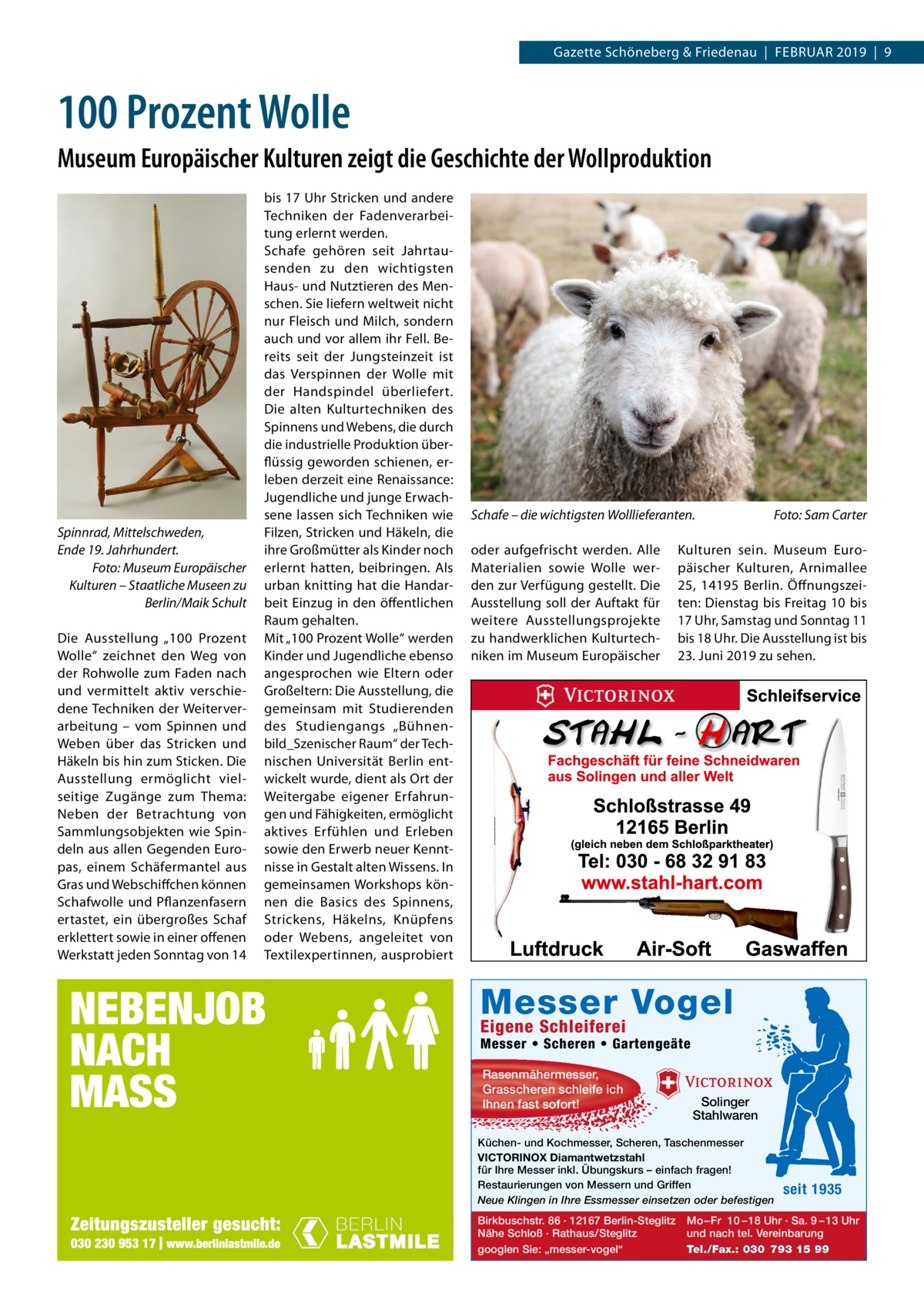 Gazette Schöneberg & Friedenau | FEBRUAR 2019 | 9

100 Prozent Wolle

Museum Europäischer Kulturen zeigt die Geschichte der Wollproduktion

Spinnrad, Mittelschweden, Ende 19. Jahrhundert. Foto: Museum Europäischer Kulturen – Staatliche Museen zu Berlin/Maik Schult

Die Ausstellung „100 Prozent Wolle“ zeichnet den Weg von der Rohwolle zum Faden nach und vermittelt aktiv verschiedene Techniken der Weiterverarbeitung – vom Spinnen und Weben über das Stricken und Häkeln bis hin zum Sticken. Die Ausstellung ermöglicht vielseitige Zugänge zum Thema: Neben der Betrachtung von Sammlungsobjekten wie Spindeln aus allen Gegenden Europas, einem Schäfermantel aus Gras und Webschiffchen können Schafwolle und Pflanzenfasern ertastet, ein übergroßes Schaf erklettert sowie in einer offenen Werkstatt jeden Sonntag von 14 bis 17 Uhr Stricken und andere Techniken der Fadenverarbeitung erlernt werden.
Schafe gehören seit Jahrtausenden zu den wichtigsten Haus- und Nutztieren des Menschen. Sie liefern weltweit nicht nur Fleisch und Milch, sondern auch und vor allem ihr Fell. Bereits seit der Jungsteinzeit ist das Verspinnen der Wolle mit der Handspindel überliefert. Die alten Kulturtechniken des Spinnens und Webens, die durch die industrielle Produktion überflüssig geworden schienen, erleben derzeit eine Renaissance: Jugendliche und junge Erwachsene lassen sich Techniken wie Filzen, Stricken und Häkeln, die ihre Großmütter als Kinder noch erlernt hatten, beibringen. Als urban knitting hat die Handarbeit Einzug in den öffentlichen Raum gehalten.
Mit „100 Prozent Wolle“ werden Kinder und Jugendliche ebenso angesprochen wie Eltern oder Großeltern: Die Ausstellung, die gemeinsam mit Studierenden des Studiengangs „Bühnenbild_Szenischer Raum“ der Technischen Universität Berlin entwickelt wurde, dient als Ort der Weitergabe eigener Erfahrungen und Fähigkeiten, ermöglicht aktives Erfühlen und Erleben sowie den Erwerb neuer Kenntnisse in Gestalt alten Wissens. In gemeinsamen Workshops können die Basics des Spinnens, Strickens, Häkelns, Knüpfens oder Webens, angeleitet von Textilexpertinnen, ausprobiert oder aufgefrischt werden. Alle Materialien sowie Wolle werden zur Verfügung gestellt. Die Ausstellung soll der Auftakt für weitere Ausstellungsprojekte zu handwerklichen Kulturtechniken im Museum Europäischer Kulturen sein. Museum Europäischer Kulturen, Arnimallee 25, 14195 Berlin. Öffnungszeiten: Dienstag bis Freitag 10 bis 17 Uhr, Samstag und Sonntag 11 bis 18 Uhr. Die Ausstellung ist bis 23. Juni 2019 zu sehen.

Schafe – die wichtigsten Wolllieferanten. Foto: Sam Carter

VICTORINOX Schleifservice
STAHL - HART
Fachgeschäft für feine Schneidwaren aus Solingen und aller Welt
Schloßstrasse 49
12165 Berlin
(gleich neben dem Schloßparktheater)
Tel: 030 - 68 32 91 83
www.stahl-hart.com
Luftdruck Air-Soft Gaswaffen

NEBENJOB NACH MASS
Zeitungszusteller gesucht:
030 230 953 17 | www.berlinlastmile.de
BERLIN LASTMILE

Messer Vogel
Eigene Schleiferei
Messer • Scheren • Gartengeäte
Rasenmähermesser, Grasscheren schleife ich Ihnen fast sofort!
VICTORINOX
Solinger Stahlwaren
Küchen- und Kochmesser, Scheren, Taschenmesser
VICTORINOX Diamantwetzstahl
für Ihre Messer inkl. Übungskurs – einfach fragen!
Restaurierungen von Messern und Griffen
Neue Klingen in Ihre Essmesser einsetzen oder befestigen
seit 1935
Birkbuschstr. 86 · 12167 Berlin-Steglitz
Nähe Schloß · Rathaus/Steglitz
googlen Sie: „messer-vogel“
Mo–Fr 10–18 Uhr · Sa. 9–13 Uhr und nach tel. Vereinbarung
Tel./Fax.: 030 793 15 99